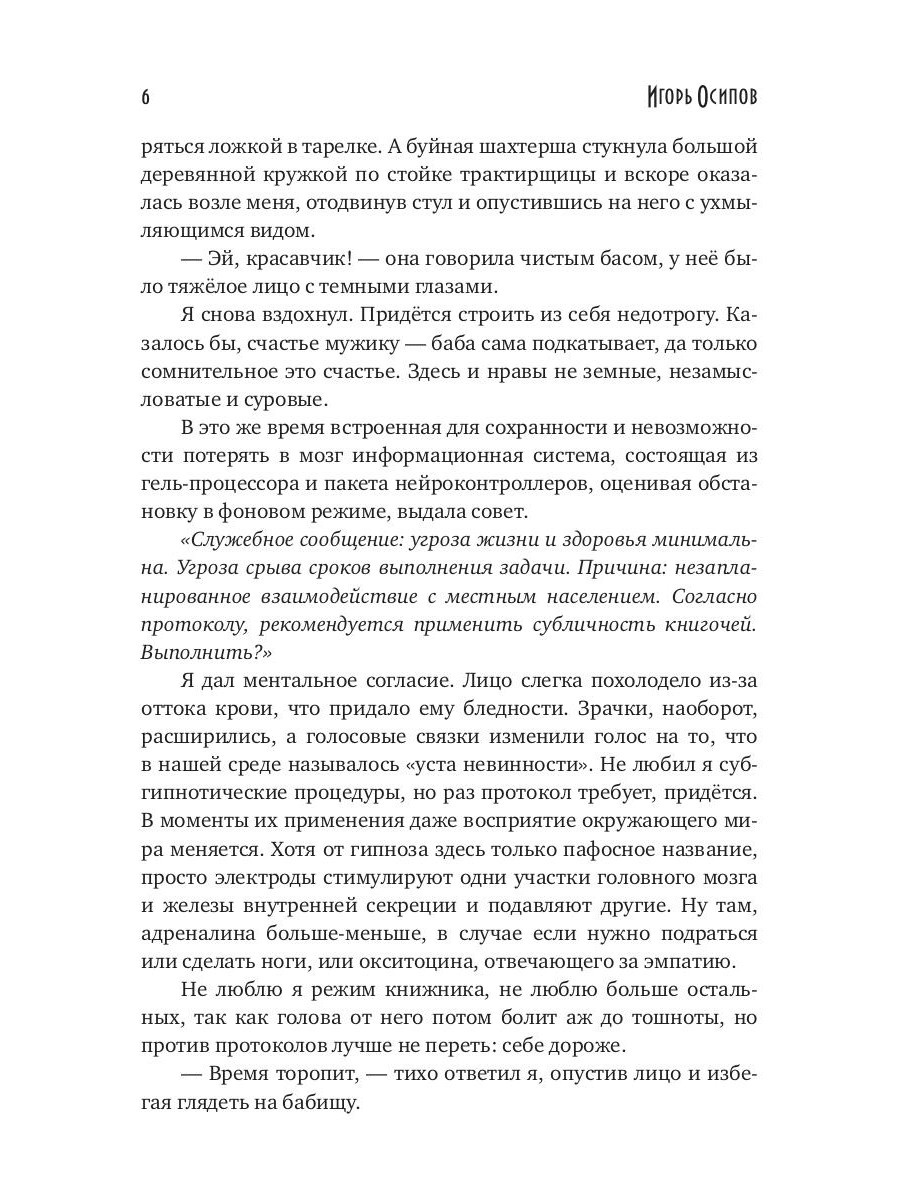 6

Игорь Осипов

ряться ложкой в тарелке. А буйная шахтерша стукнула большой деревянной кружкой по стойке трактирщицы и вскоре оказалась возле меня, отодвинув стул и опустившись на него с ухмыляющимся видом.

— Эй, красавчик! — она говорила чистым басом, у неё было тяжёлое лицо с темными глазами.

Я снова вздохнул. Придётся строить из себя недотрогу. Казалось бы, счастье мужику — баба сама подкатывает, да только сомнительное это счастье. Здесь и нравы не земные, незамысловатые и суровые.

В это же время встроенная для сохранности и невозможности потерять в мозг информационная система, состоящая из гель-процессора и пакета нейроконтроллеров, оценивая обстановку в фоновом режиме, выдала совет.

«Служебное сообщение: угроза жизни и здоровья минимальна. Угроза срыва сроков выполнения задачи. Причина: незапланированное взаимодействие с местным населением. Согласно протоколу, рекомендуется применить субличность книгочей. Выполнить?»

Я дал ментальное согласие. Лицо слегка похолодело из-за оттока крови, что придало ему бледности. Зрачки, наоборот, расширились, а голосовые связки изменили голос на то, что в нашей среде называлось «уста невинности». Не любил я субгипнотические процедуры, но раз протокол требует, придётся. В моменты их применения даже восприятие окружающего мира меняется. Хотя от гипноза здесь только пафосное название, просто электроды стимулируют одни участки головного мозга и железы внутренней секреции и подавляют другие. Ну там, адреналина больше-меньше, в случае если нужно подраться или сделать ноги, или окситоцина, отвечающего за эмпатию.

Не люблю я режим книжника, не люблю больше остальных, так как голова от него потом болит аж до тошноты, но против протоколов лучше не переть: себе дороже.

— Время торопит, — тихо ответил я, опустив лицо и избегая глядеть на бабищу.